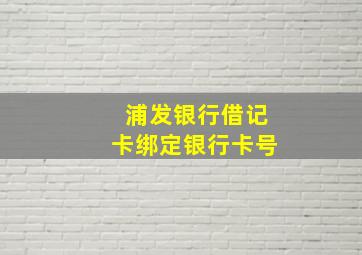 浦发银行借记卡绑定银行卡号